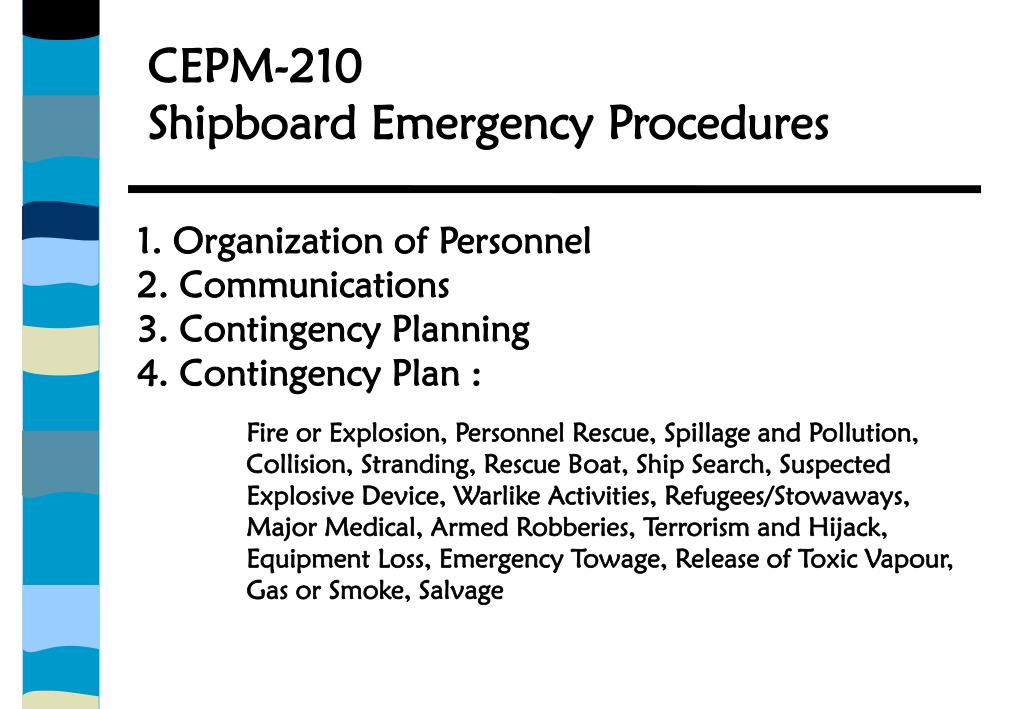 CEPM-210
Shipboard Emergency Procedures

1. Organization of Personnel
2. Communications
3. Contingency Planning
4. Contingency Plan :

Fire or Explosion, Personnel Rescue, Spillage and Pollution, Collision, Stranding, Rescue Boat, Ship Search, Suspected Explosive Device, Warlike Activities, Refugees/Stowaways, Major Medical, Armed Robberies, Terrorism and Hijack, Equipment Loss, Emergency Towage, Release of Toxic Vapour, Gas or Smoke, Salvage